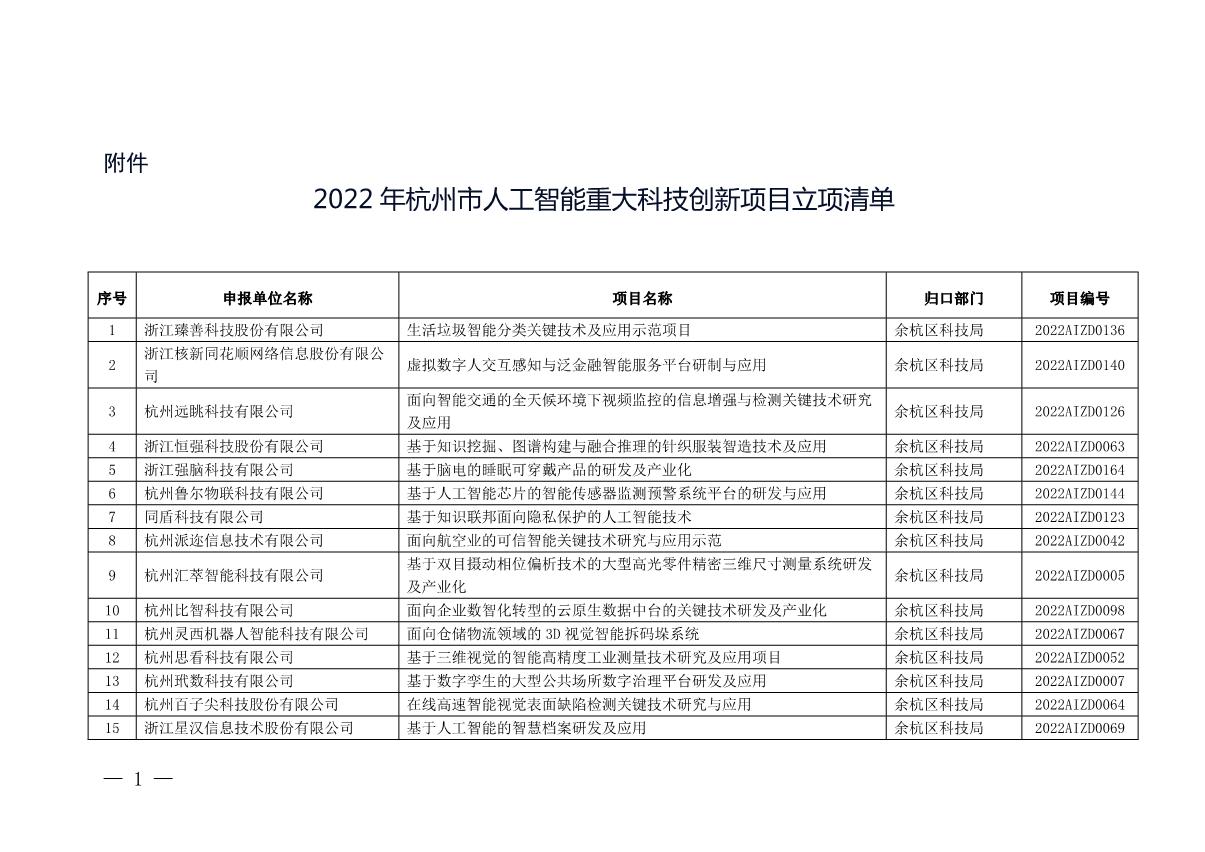 附件

2022 年杭州市人工智能重大科技创新项目立项清单

| 序号 | 申报单位名称 | 项目名称 | 归口部门 | 项目编号 |
|---|---|---|---|---|
| 1 | 浙江臻善科技股份有限公司 | 生活垃圾智能分类关键技术及应用示范项目 | 余杭区科技局 | 2022AIZD0136 |
| 2 | 浙江核新同花顺网络信息股份有限公司 | 虚拟数字人交互感知与泛金融智能服务平台研制与应用 | 余杭区科技局 | 2022AIZD0140 |
| 3 | 杭州远眺科技有限公司 | 面向智能交通的全天候环境下视频监控的信息增强与检测关键技术研究及应用 | 余杭区科技局 | 2022AIZD0126 |
| 4 | 浙江恒强科技股份有限公司 | 基于知识挖掘、图谱构建与融合推理的针织服装智造技术及应用 | 余杭区科技局 | 2022AIZD0063 |
| 5 | 浙江强脑科技有限公司 | 基于脑电的睡眠可穿戴产品的研发及产业化 | 余杭区科技局 | 2022AIZD0164 |
| 6 | 杭州鲁尔物联科技有限公司 | 基于人工智能芯片的智能传感器监测预警系统平台的研发与应用 | 余杭区科技局 | 2022AIZD0144 |
| 7 | 同盾科技有限公司 | 基于知识联邦面向隐私保护的人工智能技术 | 余杭区科技局 | 2022AIZD0123 |
| 8 | 杭州派迩信息技术有限公司 | 面向航空业的可信智能关键技术研究与应用示范 | 余杭区科技局 | 2022AIZD0042 |
| 9 | 杭州汇萃智能科技有限公司 | 基于双目摄动相位偏析技术的大型高光零件精密三维尺寸测量系统研发及产业化 | 余杭区科技局 | 2022AIZD0005 |
| 10 | 杭州比智科技有限公司 | 面向企业数智化转型的云原生数据中台的关键技术研发及产业化 | 余杭区科技局 | 2022AIZD0098 |
| 11 | 杭州灵西机器人智能科技有限公司 | 面向仓储物流领域的 3D 视觉智能拆码垛系统 | 余杭区科技局 | 2022AIZD0067 |
| 12 | 杭州思看科技有限公司 | 基于三维视觉的智能高精度工业测量技术研究及应用项目 | 余杭区科技局 | 2022AIZD0052 |
| 13 | 杭州玳数科技有限公司 | 基于数字孪生的大型公共场所数字治理平台研发及应用 | 余杭区科技局 | 2022AIZD0007 |
| 14 | 杭州百子尖科技股份有限公司 | 在线高速智能视觉表面缺陷检测关键技术研究与应用 | 余杭区科技局 | 2022AIZD0064 |
| 15 | 浙江星汉信息技术股份有限公司 | 基于人工智能的智慧档案研发及应用 | 余杭区科技局 | 2022AIZD0069 |

— 1 —